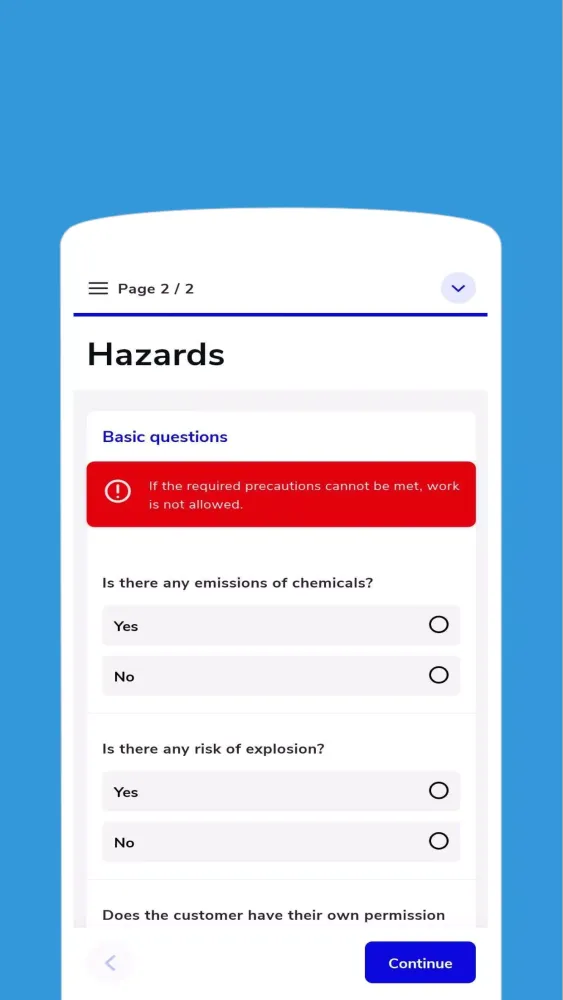 Page 2 / 2

Hazards

Basic questions

If the required precautions cannot be met, work is not allowed.

Is there any emissions of chemicals?

Yes

No

Is there any risk of explosion?

Yes

No

Does the customer have their own permission

Continue